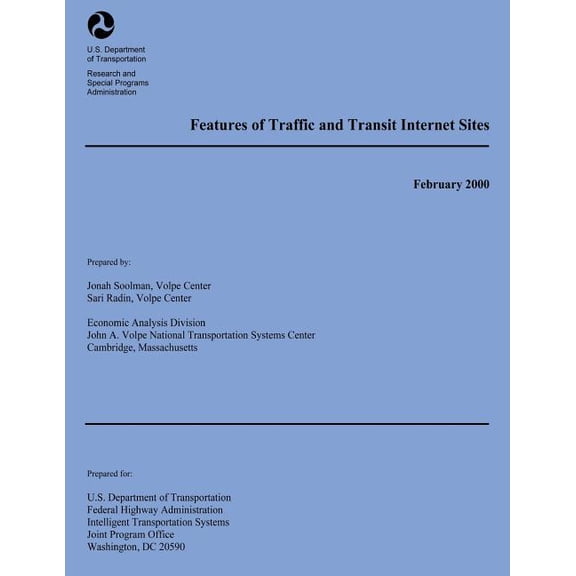 U.S. Department of Transportation

Research and Special Programs Administration

Features of Traffic and Transit Internet Sites

February 2000

Prepared by:

Jonah Soolman, Volpe Center
Sari Radin, Volpe Center

Economic Analysis Division
John A. Volpe National Transportation Systems Center
Cambridge, Massachusetts

Prepared for:

U.S. Department of Transportation
Federal Highway Administration
Intelligent Transportation Systems
Joint Program Office
Washington, DC 20590